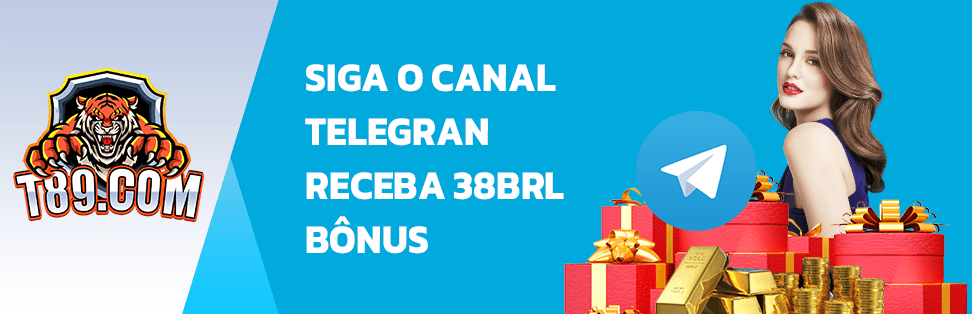 T89.COM

SIGA O CANAL TELEGRAN RECEBA 38BRL BÔNUS